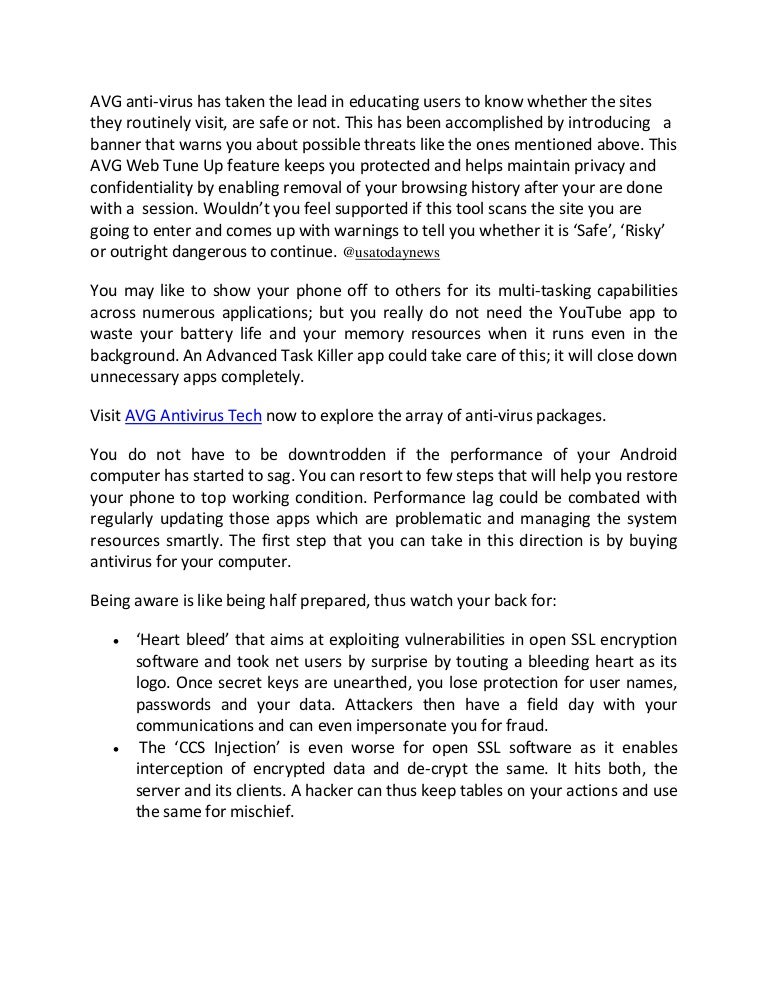 AVG anti-virus has taken the lead in educating users to know whether the sites they routinely visit, are safe or not. This has been accomplished by introducing a banner that warns you about possible threats like the ones mentioned above. This AVG Web Tune Up feature keeps you protected and helps maintain privacy and confidentiality by enabling removal of your browsing history after your are done with a session. Wouldn't you feel supported if this tool scans the site you are going to enter and comes up with warnings to tell you whether it is 'Safe', 'Risky' or outright dangerous to continue. @usatodaynews

You may like to show your phone off to others for its multi-tasking capabilities across numerous applications; but you really do not need the YouTube app to waste your battery life and your memory resources when it runs even in the background. An Advanced Task Killer app could take care of this; it will close down unnecessary apps completely.

Visit AVG Antivirus Tech now to explore the array of anti-virus packages.

You do not have to be downtrodden if the performance of your Android computer has started to sag. You can resort to few steps that will help you restore your phone to top working condition. Performance lag could be combated with regularly updating those apps which are problematic and managing the system resources smartly. The first step that you can take in this direction is by buying antivirus for your computer.

Being aware is like being half prepared, thus watch your back for:

• 'Heart bleed' that aims at exploiting vulnerabilities in open SSL encryption software and took net users by surprise by touting a bleeding heart as its logo. Once secret keys are unearthed, you lose protection for user names, passwords and your data. Attackers then have a field day with your communications and can even impersonate you for fraud.
• The 'CCS Injection' is even worse for open SSL software as it enables interception of encrypted data and de-crypt the same. It hits both, the server and its clients. A hacker can thus keep tables on your actions and use the same for mischief.